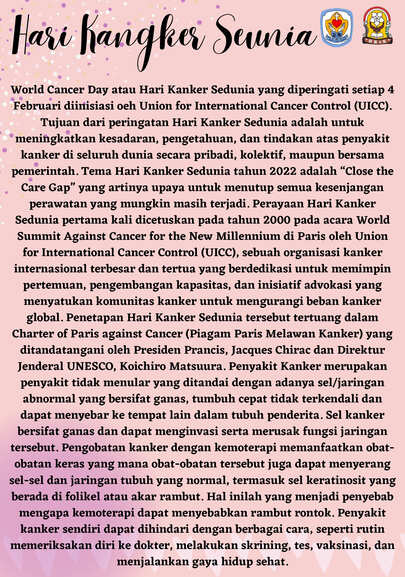 Hari Kangker Seunia

World Cancer Day atau Hari Kanker Sedunia yang diperingati setiap 4 Februari diinisiasi oeh Union for International Cancer Control (UICC). Tujuan dari peringatan Hari Kanker Sedunia adalah untuk meningkatkan kesadaran, pengetahuan, dan tindakan atas penyakit kanker di seluruh dunia secara pribadi, kolektif, maupun bersama pemerintah. Tema Hari Kanker Sedunia tahun 2022 adalah “Close the Care Gap” yang artinya upaya untuk menutup semua kesenjangan perawatan yang mungkin masih terjadi. Perayaan Hari Kanker Sedunia pertama kali dicetuskan pada tahun 2000 pada acara World Summit Against Cancer for the New Millennium di Paris oleh Union for International Cancer Control (UICC), sebuah organisasi kanker internasional terbesar dan tertua yang berdedikasi untuk memimpin pertemuan, pengembangan kapasitas, dan inisiatif advokasi yang menyatukan komunitas kanker untuk mengurangi beban kanker global. Penetapan Hari Kanker Sedunia tersebut tertuang dalam Charter of Paris against Cancer (Piagam Paris Melawan Kanker) yang ditandatangani oleh Presiden Prancis, Jacques Chirac dan Direktur Jenderal UNESCO, Koichiro Matsuura. Penyakit Kanker merupakan penyakit tidak menular yang ditandai dengan adanya sel/jaringan abnormal yang bersifat ganas, tumbuh cepat tidak terkendali dan dapat menyebar ke tempat lain dalam tubuh penderita. Sel kanker bersifat ganas dan dapat menginvasi serta merusak fungsi jaringan tersebut. Pengobatan kanker dengan kemoterapi memanfaatkan obat-obatan keras yang mana obat-obatan tersebut juga dapat menyerang sel-sel dan jaringan tubuh yang normal, termasuk sel keratinosit yang berada di folikel atau akar rambut. Hal inilah yang menjadi penyebab mengapa kemoterapi dapat menyebabkan rambut rontok. Penyakit kanker sendiri dapat dihindari dengan berbagai cara, seperti rutin memeriksakan diri ke dokter, melakukan skrining, tes, vaksinasi, dan menjalankan gaya hidup sehat.